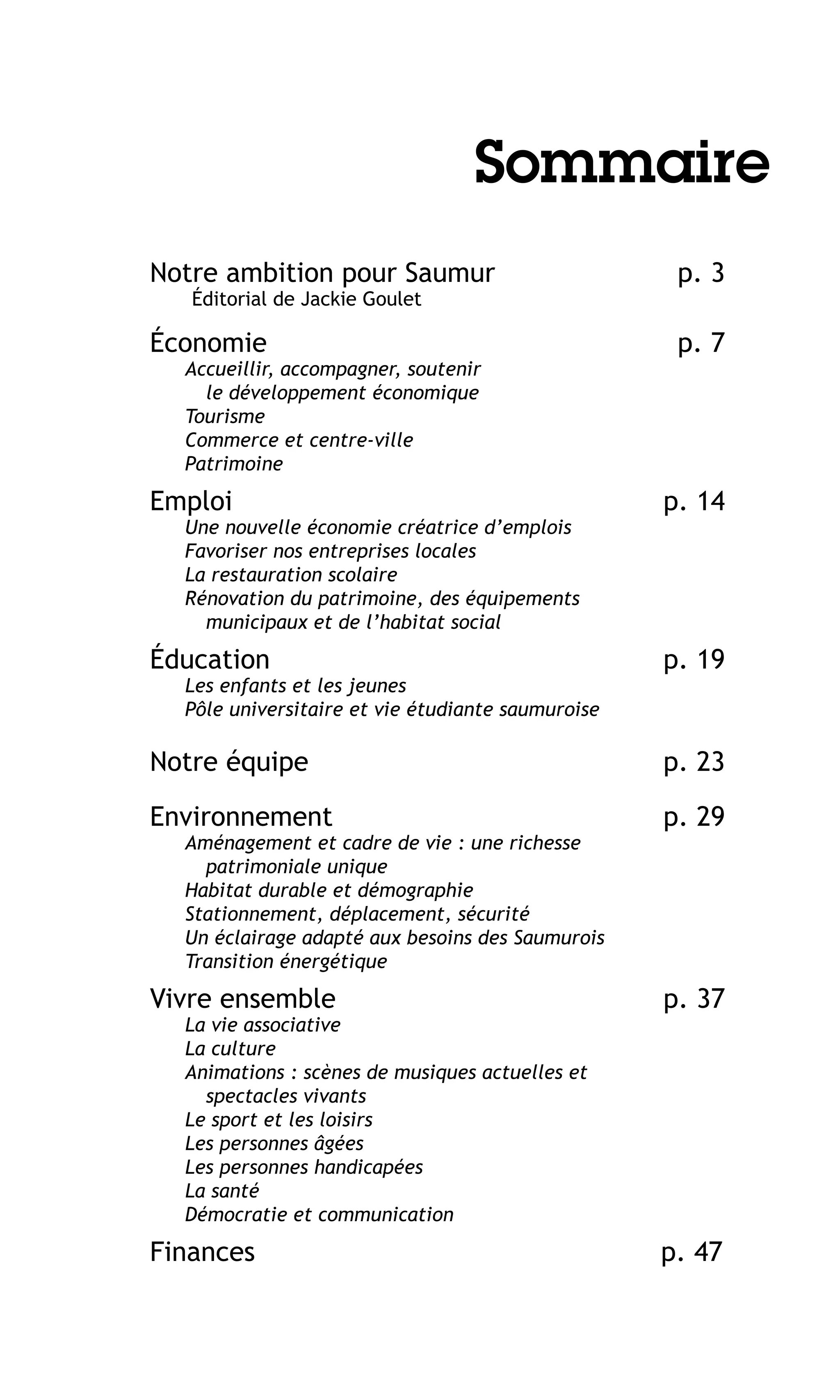 Sommaire

Notre ambition pour Saumur p. 3
Éditorial de Jackie Goulet

Économie p. 7
Accueillir, accompagner, soutenir le développement économique
Tourisme
Commerce et centre-ville
Patrimoine

Emploi p. 14
Une nouvelle économie créatrice d'emplois
Favoriser nos entreprises locales
La restauration scolaire
Rénovation du patrimoine, des équipements municipaux et de l'habitat social

Éducation p. 19
Les enfants et les jeunes
Pôle universitaire et vie étudiante saumuroise

Notre équipe p. 23

Environnement p. 29
Aménagement et cadre de vie : une richesse patrimoniale unique
Habitat durable et démographie
Stationnement, déplacement, sécurité
Un éclairage adapté aux besoins des Saumurois
Transition énergétique

Vivre ensemble p. 37
La vie associative
La culture
Animations : scènes de musiques actuelles et spectacles vivants
Le sport et les loisirs
Les personnes âgées
Les personnes handicapées
La santé
Démocratie et communication

Finances p. 47